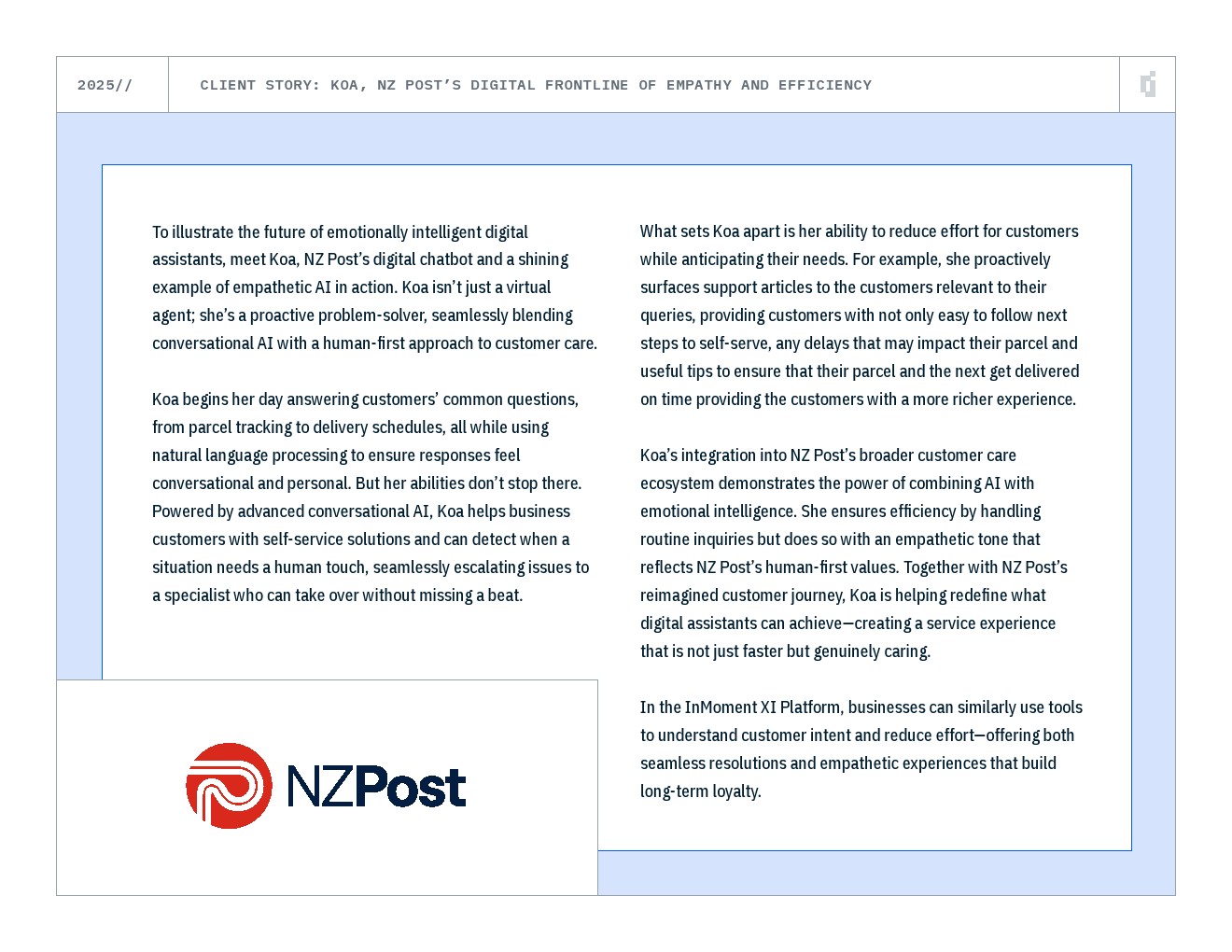 2025//

CLIENT STORY: KOA, NZ POST'S DIGITAL FRONTLINE OF EMPATHY AND EFFICIENCY

To illustrate the future of emotionally intelligent digital assistants, meet Koa, NZ Post's digital chatbot and a shining example of empathetic AI in action. Koa isn't just a virtual agent; she's a proactive problem-solver, seamlessly blending conversational AI with a human-first approach to customer care.

Koa begins her day answering customers' common questions, from parcel tracking to delivery schedules, all while using natural language processing to ensure responses feel conversational and personal. But her abilities don't stop there. Powered by advanced conversational AI, Koa helps business customers with self-service solutions and can detect when a situation needs a human touch, seamlessly escalating issues to a specialist who can take over without missing a beat.

NZPost

What sets Koa apart is her ability to reduce effort for customers while anticipating their needs. For example, she proactively surfaces support articles to the customers relevant to their queries, providing customers with not only easy to follow next steps to self-serve, any delays that may impact their parcel and useful tips to ensure that their parcel and the next get delivered on time providing the customers with a more richer experience.

Koa's integration into NZ Post's broader customer care ecosystem demonstrates the power of combining AI with emotional intelligence. She ensures efficiency by handling routine inquiries but does so with an empathetic tone that reflects NZ Post's human-first values. Together with NZ Post's reimagined customer journey, Koa is helping redefine what digital assistants can achieve—creating a service experience that is not just faster but genuinely caring.

In the InMoment XI Platform, businesses can similarly use tools to understand customer intent and reduce effort—offering both seamless resolutions and empathetic experiences that build long-term loyalty.